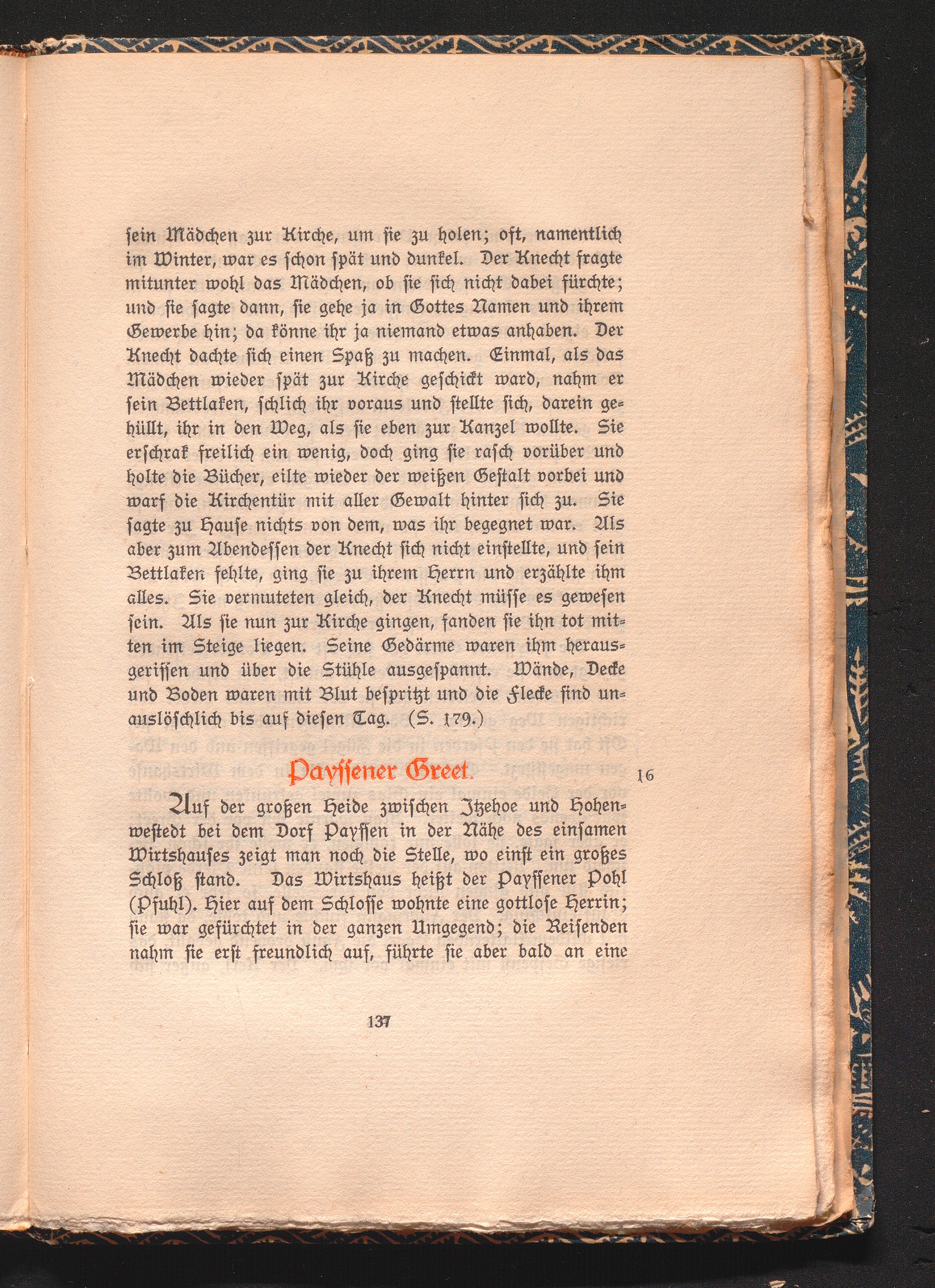 ſein Mädchen zur Kirche, um ſie zu holen; oft, namentlich im Winter, war es ſchon ſpät und dunkel. Der Knecht fragte mitunter wohl das Mädchen, ob ſie ſich nicht dabei fürchte; und ſie ſagte dann, ſie gehe ja in Gottes Namen und ihrem Gewerbe hin; da könne ihr ja niemand etwas anhaben. Der Knecht dachte ſich einen Spaß zu machen. Einmal, als das Mädchen wieder ſpät zur Kirche geſchickt ward, nahm er ſein Bettlaken, ſchlich ihr voraus und ſtellte ſich, darein gehüllt, ihr in den Weg, als ſie eben zur Kanzel wollte. Sie erſchrak freilich ein wenig, doch ging ſie raſch vorüber und holte die Bücher, eilte wieder der weißen Geſtalt vorbei und warf die Kirchentür mit aller Gewalt hinter ſich zu. Sie ſagte zu Hauſe nichts von dem, was ihr begegnet war. Als aber zum Abendeſſen der Knecht ſich nicht einſtellte, und ſein Bettlaken fehlte, ging ſie zu ihrem Herrn und erzählte ihm alles. Sie vermuteten gleich, der Knecht müſſe es geweſen ſein. Als ſie nun zur Kirche gingen, fanden ſie ihn tot mitten im Steige liegen. Seine Gedärme waren ihm herausgeriſſen und über die Stühle ausgeſpannt. Wände, Decke und Boden waren mit Blut beſpritzt und die Flecke ſind unauslöſchlich bis auf dieſen Tag. (S. 179.)

Payſſener Greet. 16

Auf der großen Heide zwiſchen Itzehoe und Hohenweſtedt bei dem Dorf Payſſen in der Nähe des einſamen Wirtshauſes zeigt man noch die Stelle, wo einſt ein großes Schloß ſtand. Das Wirtshaus heißt der Payſſener Pohl (Pfuhl). Hier auf dem Schloſſe wohnte eine gottloſe Herrin; ſie war gefürchtet in der ganzen Umgegend; die Reiſenden nahm ſie erſt freundlich auf, führte ſie aber bald an eine

137